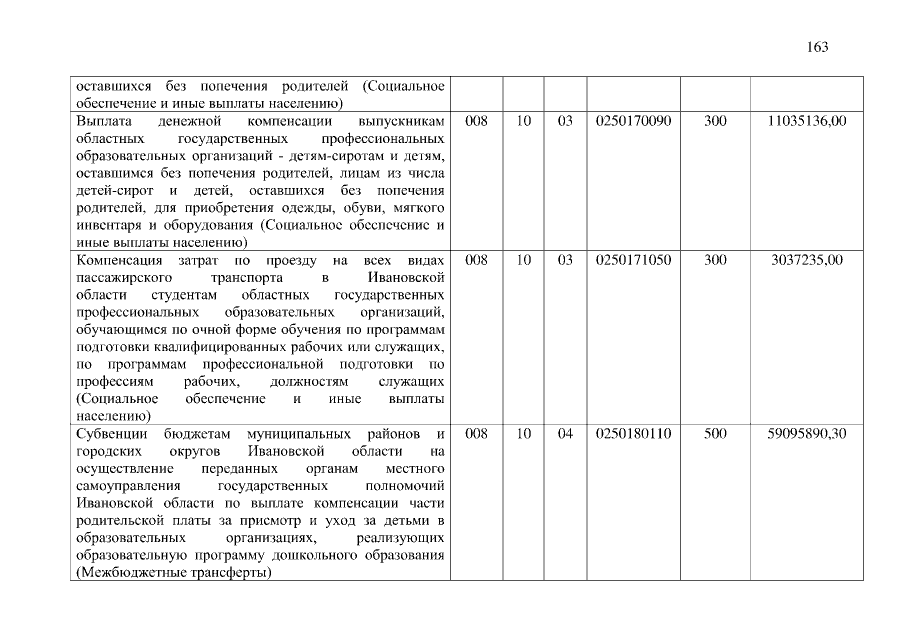 163

| | | | | | | |
|---|---|---|---|---|---|---|
| оставшихся без попечения родителей (Социальное обеспечение и иные выплаты населению) | | | | | | |
| Выплата денежной компенсации выпускникам областных государственных профессиональных образовательных организаций - детям-сиротам и детям, оставшимся без попечения родителей, лицам из числа детей-сирот и детей, оставшихся без попечения родителей, для приобретения одежды, обуви, мягкого инвентаря и оборудования (Социальное обеспечение и иные выплаты населению) | 008 | 10 | 03 | 0250170090 | 300 | 11035136,00 |
| Компенсация затрат по проезду на всех видах пассажирского транспорта в Ивановской области студентам областных государственных профессиональных образовательных организаций, обучающимся по очной форме обучения по программам подготовки квалифицированных рабочих или служащих, по программам профессиональной подготовки по профессиям рабочих, должностям служащих (Социальное обеспечение и иные выплаты населению) | 008 | 10 | 03 | 0250171050 | 300 | 3037235,00 |
| Субвенции бюджетам муниципальных районов и городских округов Ивановской области на осуществление переданных органам местного самоуправления государственных полномочий Ивановской области по выплате компенсации части родительской платы за присмотр и уход за детьми в образовательных организациях, реализующих образовательную программу дошкольного образования (Межбюджетные трансферты) | 008 | 10 | 04 | 0250180110 | 500 | 59095890,30 |